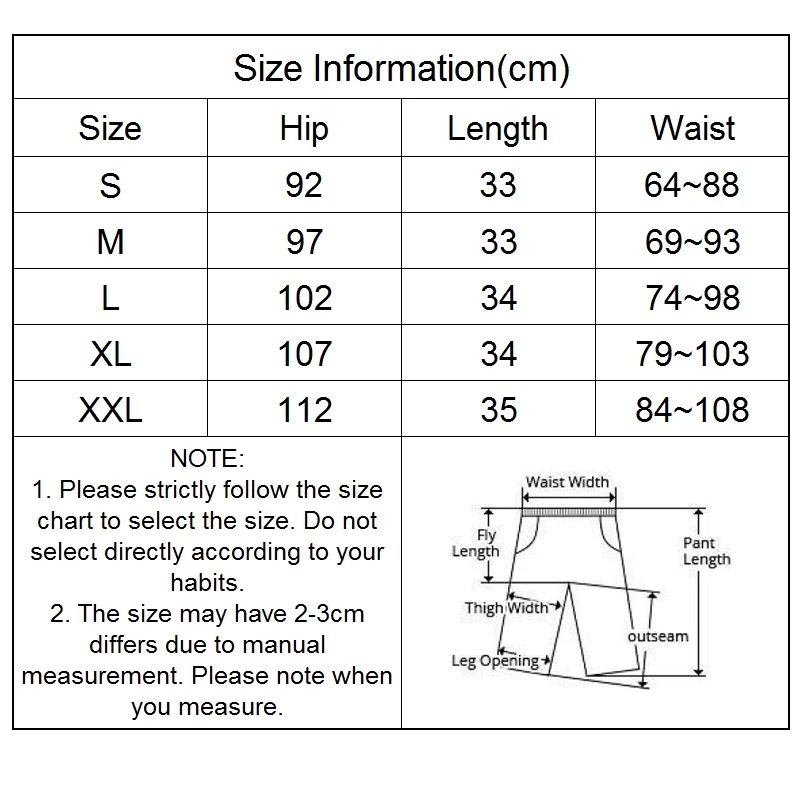 Size Information(cm)

| Size | Hip | Length | Waist |
|---|---|---|---|
| S | 92 | 33 | 64~88 |
| M | 97 | 33 | 69~93 |
| L | 102 | 34 | 74~98 |
| XL | 107 | 34 | 79~103 |
| XXL | 112 | 35 | 84~108 |

NOTE:
1. Please strictly follow the size chart to select the size. Do not select directly according to your habits.
2. The size may have 2-3cm differs due to manual measurement. Please note when you measure.

Waist Width
Fly Length
Pant Length
Thigh Width
outseam
Leg Opening